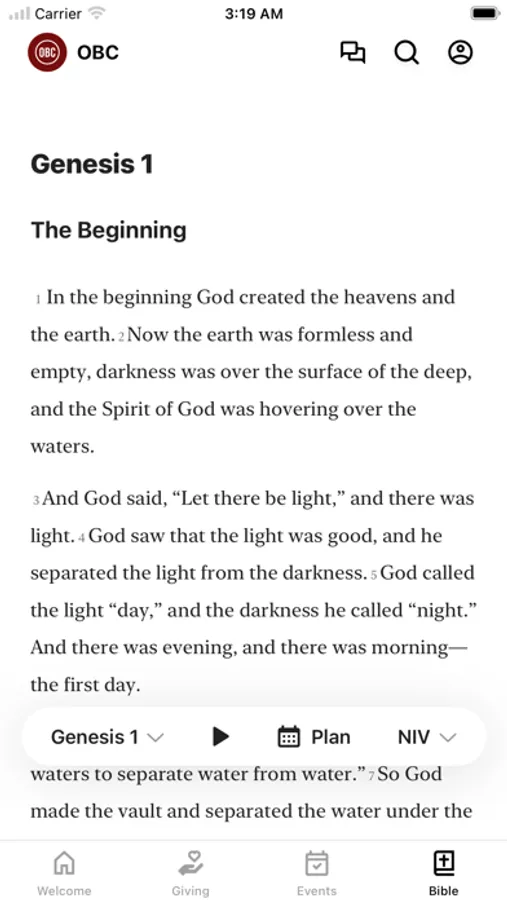 Carrier 3:19 AM

OBC OBC

Genesis 1

The Beginning

1 In the beginning God created the heavens and the earth. 2 Now the earth was formless and empty, darkness was over the surface of the deep, and the Spirit of God was hovering over the waters.

3 And God said, “Let there be light,” and there was light. 4 God saw that the light was good, and he separated the light from the darkness. 5 God called the light “day,” and the darkness he called “night.” And there was evening, and there was morning—the first day.

Genesis 1 Plan NIV

waters to separate water from water.” 7 So God made the vault and separated the water under the

Welcome Giving Events Bible